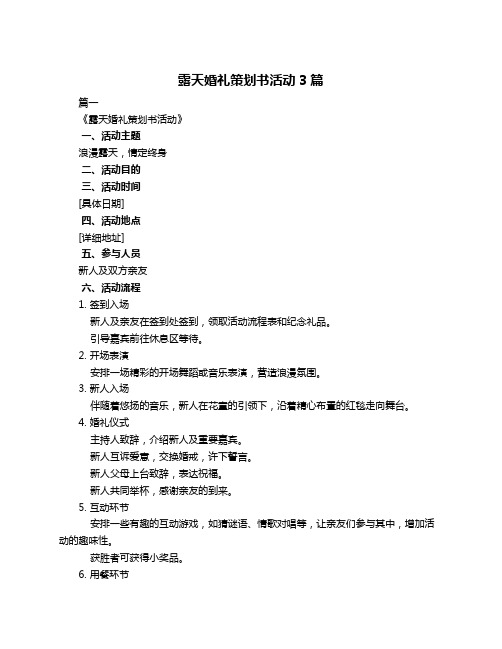 露天婚礼策划书活动 3 篇

篇一

《露天婚礼策划书活动》

一、活动主题

浪漫露天，情定终身

二、活动目的

三、活动时间

[具体日期]

四、活动地点

[详细地址]

五、参与人员

新人及双方亲友

六、活动流程

1. 签到入场

新人及亲友在签到处签到，领取活动流程表和纪念礼品。

引导嘉宾前往休息区等待。

2. 开场表演

安排一场精彩的开场舞蹈或音乐表演，营造浪漫氛围。

3. 新人入场

伴随着悠扬的音乐，新人在花童的引领下，沿着精心布置的红毯走向舞台。

4. 婚礼仪式

主持人致辞，介绍新人及重要嘉宾。

新人互诉爱意，交换婚戒，许下誓言。

新人父母上台致辞，表达祝福。

新人共同举杯，感谢亲友的到来。

5. 互动环节

安排一些有趣的互动游戏，如猜谜语、情歌对唱等，让亲友们参与其中，增加活动的趣味性。

获胜者可获得小奖品。

6. 用餐环节